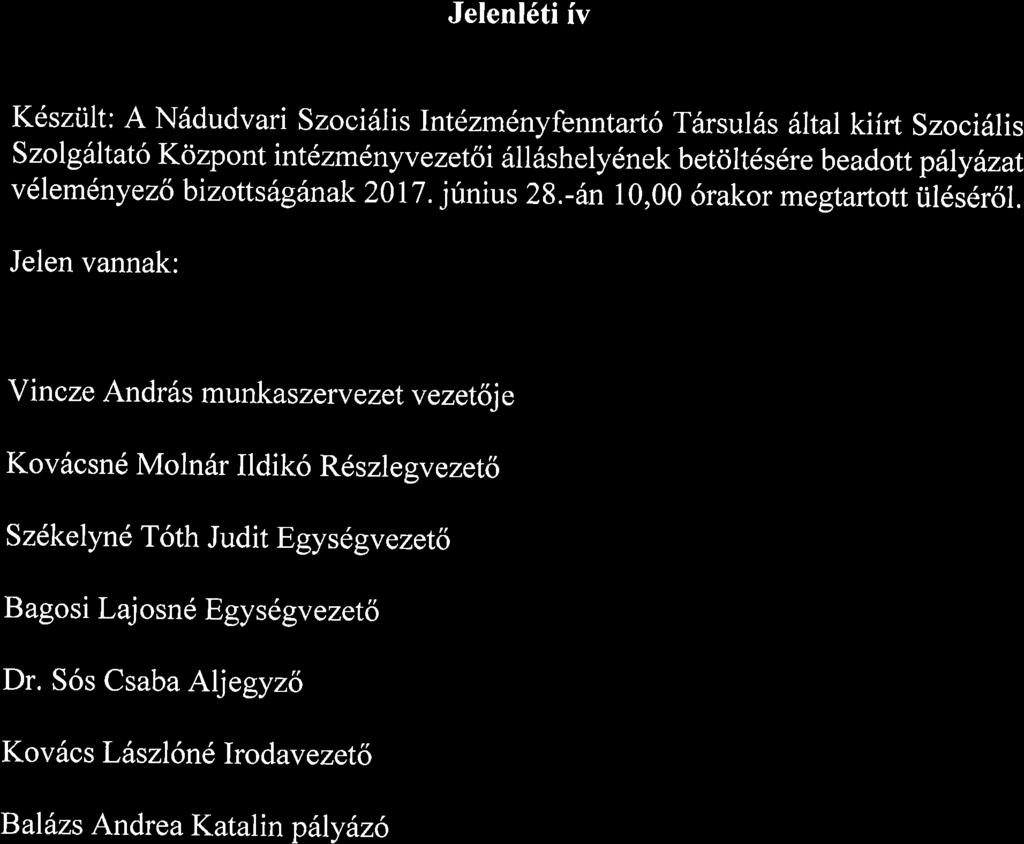 Jelenléti ív

Készült: A Nádudvari Szociális Intézményfenntartó Társulás által kiírt Szociális Szolgáltató Központ intézményvezetői álláshelyének betöltésére beadott pályázat véleményező bizottságának 2017. június 28.-án 10,00 órakor megtartott üléséről.

Jelen vannak:

Vincze András munkaszervezet vezetője

Kovácsné Molnár Ildikó Részlegvezető

Székelyné Tóth Judit Egységvezető

Bagosi Lajosné Egységvezető

Dr. Sós Csaba Aljegyző

Kovács Lászlóné Irodavezető

Balázs Andrea Katalin pályázó